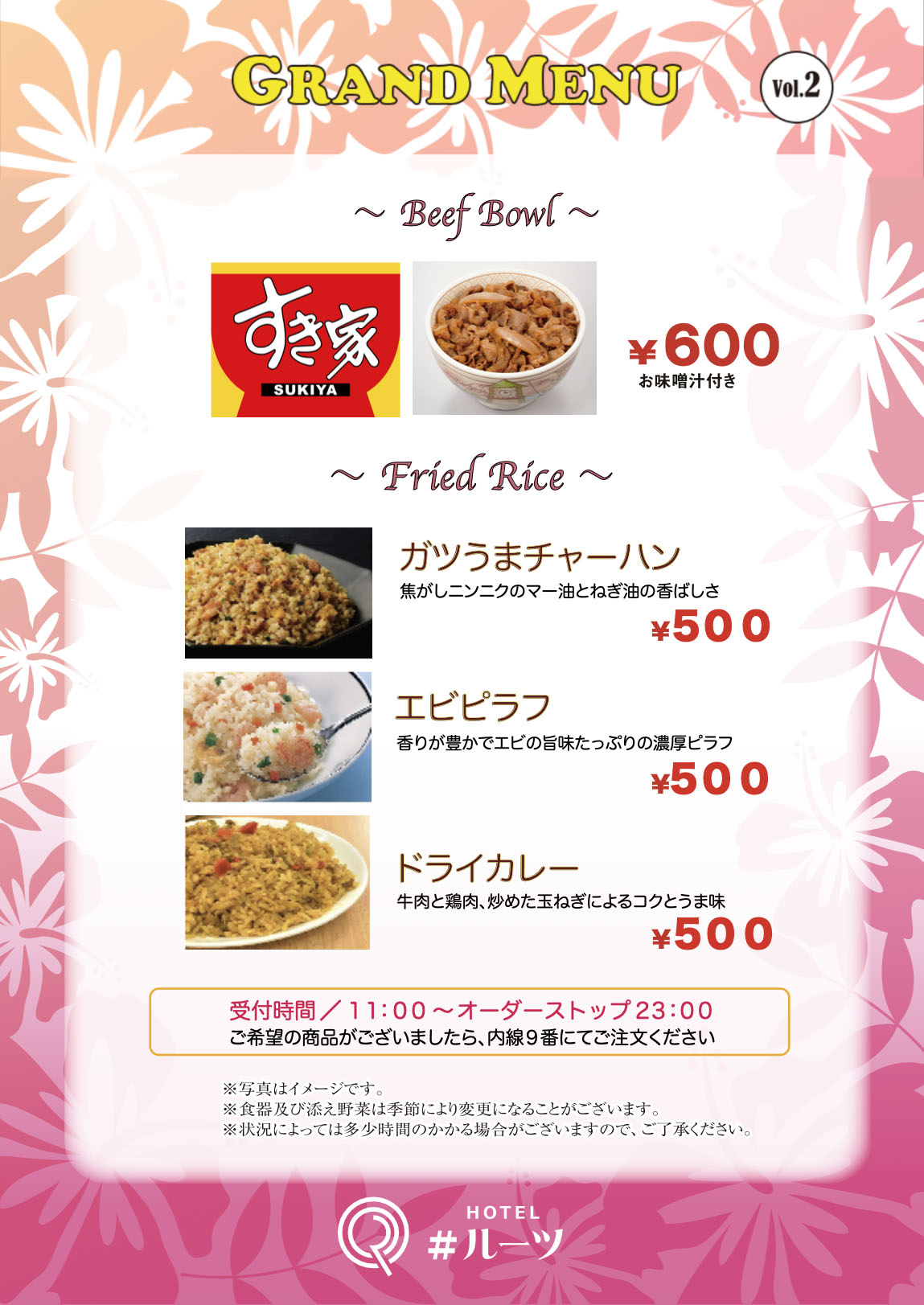 GRAND MENU

Vol.2

~ Beef Bowl ~

すき家
SUKIYA

¥600
お味噌汁付き

~ Fried Rice ~

ガツうまチャーハン
焦がしニンニクのマー油とねぎ油の香ばしさ
¥500

エビピラフ
香りが豊かでエビの旨味たっぷりの濃厚ピラフ
¥500

ドライカレー
牛肉と鶏肉、炒めた玉ねぎによるコクとうま味
¥500

受付時間／11:00～オーダーストップ23:00
ご希望の商品がございましたら、内線9番にてご注文ください

※写真はイメージです。
※食器及び添え野菜は季節により変更になることがございます。
※状況によっては多少時間のかかる場合がございますので、ご了承ください。

HOTEL
#ルーツ